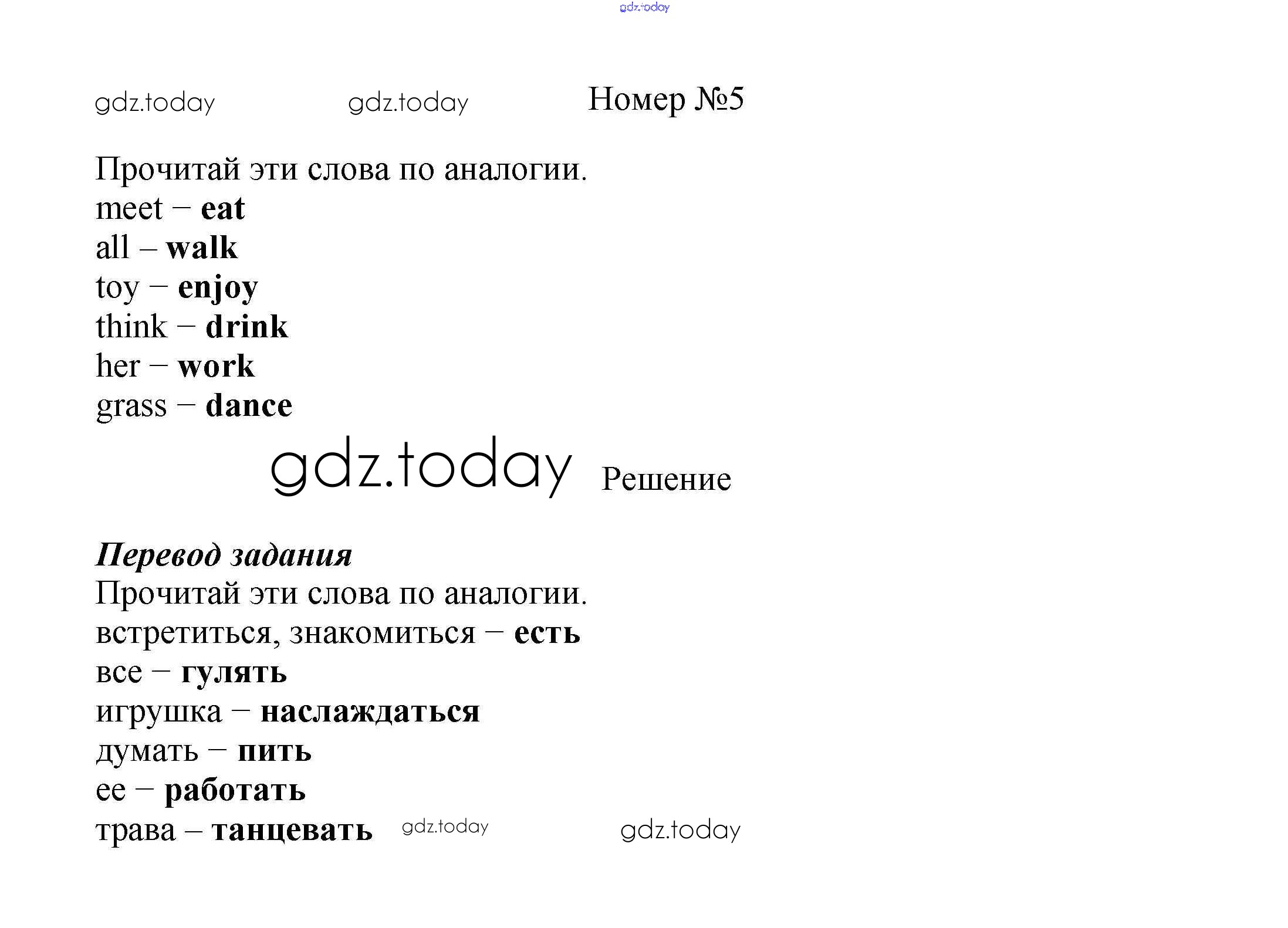 Номер №5

Прочитай эти слова по аналогии.
meet – eat
all – walk
toy – enjoy
think – drink
her – work
grass – dance

Решение

Перевод задания
Прочитай эти слова по аналогии.
встретиться, знакомиться – есть
все – гулять
игрушка – наслаждаться
думать – пить
ее – работать
трава – танцевать

gdz.today